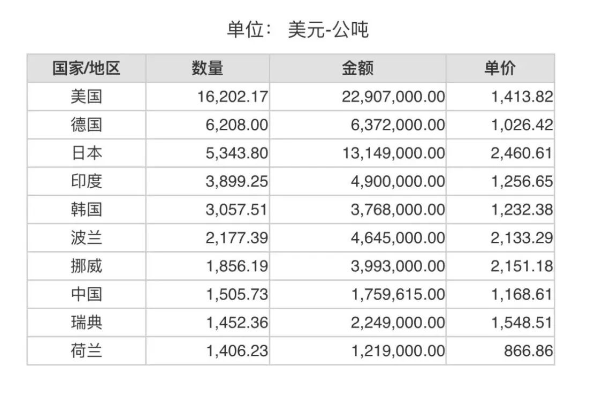 单位： 美元-公吨

| 国家/地区 | 数量 | 金额 | 单价 |
|---|---|---|---|
| 美国 | 16,202.17 | 22,907,000.00 | 1,413.82 |
| 德国 | 6,208.00 | 6,372,000.00 | 1,026.42 |
| 日本 | 5,343.80 | 13,149,000.00 | 2,460.61 |
| 印度 | 3,899.25 | 4,900,000.00 | 1,256.65 |
| 韩国 | 3,057.51 | 3,768,000.00 | 1,232.38 |
| 波兰 | 2,177.39 | 4,645,000.00 | 2,133.29 |
| 挪威 | 1,856.19 | 3,993,000.00 | 2,151.18 |
| 中国 | 1,505.73 | 1,759,615.00 | 1,168.61 |
| 瑞典 | 1,452.36 | 2,249,000.00 | 1,548.51 |
| 荷兰 | 1,406.23 | 1,219,000.00 | 866.86 |